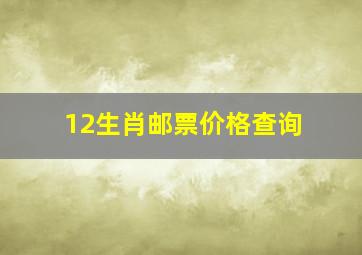 12生肖邮票价格查询